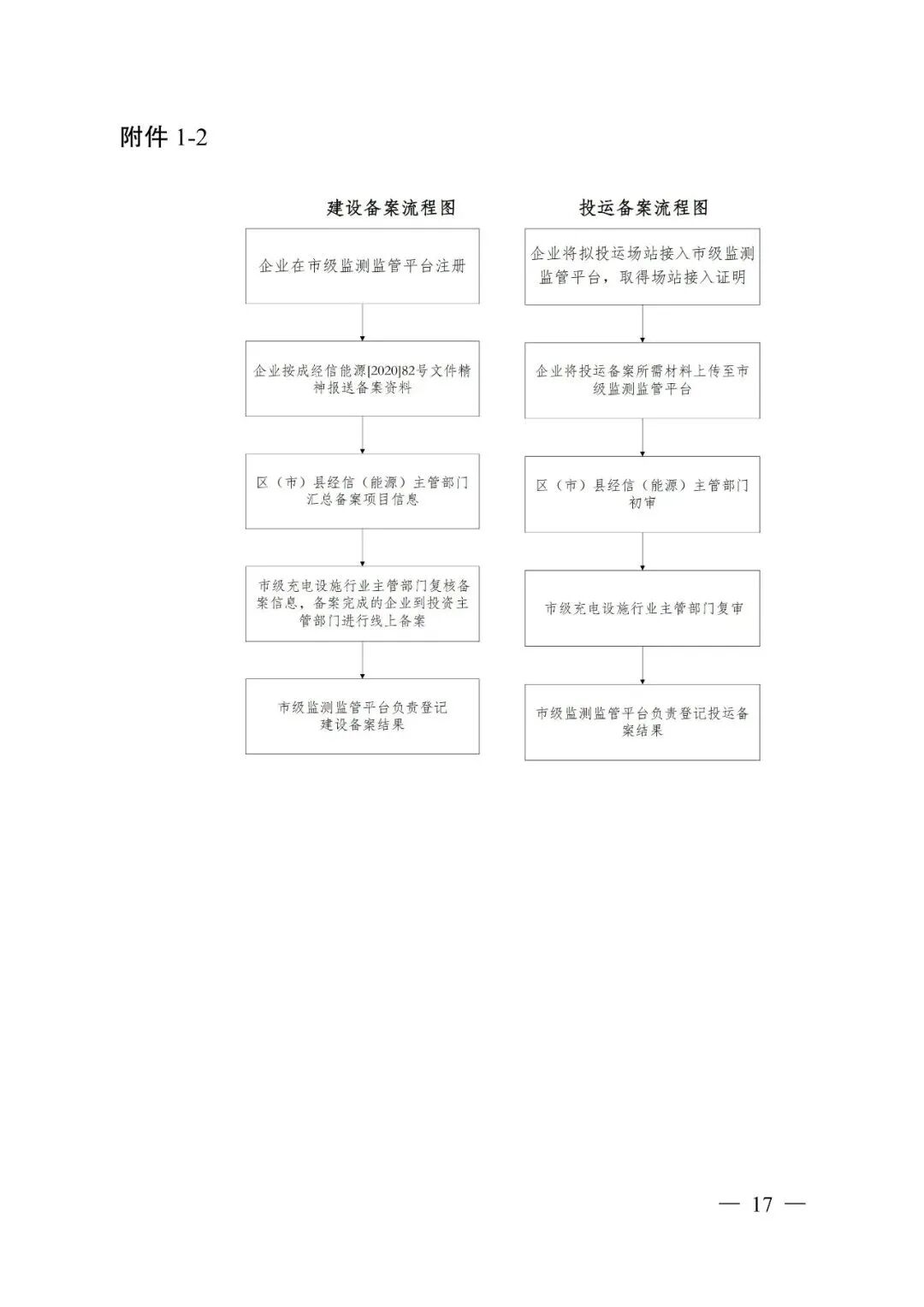 附件 1-2

建设备案流程图

企业在市级监测监管平台注册

企业按成经信能源[2020]82号文件精神报送备案资料

区（市）县经信（能源）主管部门汇总备案项目信息

市级充电设施行业主管部门复核备案信息，备案完成的企业到投资主管部门进行线上备案

市级监测监管平台负责登记建设备案结果

投运备案流程图

企业将拟投运场站接入市级监测监管平台，取得场站接入证明

企业将投运备案所需材料上传至市级监测监管平台

区（市）县经信（能源）主管部门初审

市级充电设施行业主管部门复审

市级监测监管平台负责登记投运备案结果

— 17 —